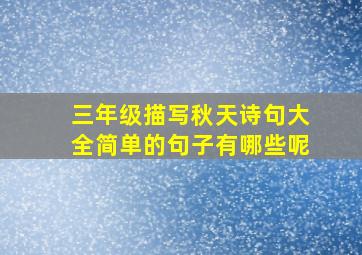 三年级描写秋天诗句大全简单的句子有哪些呢